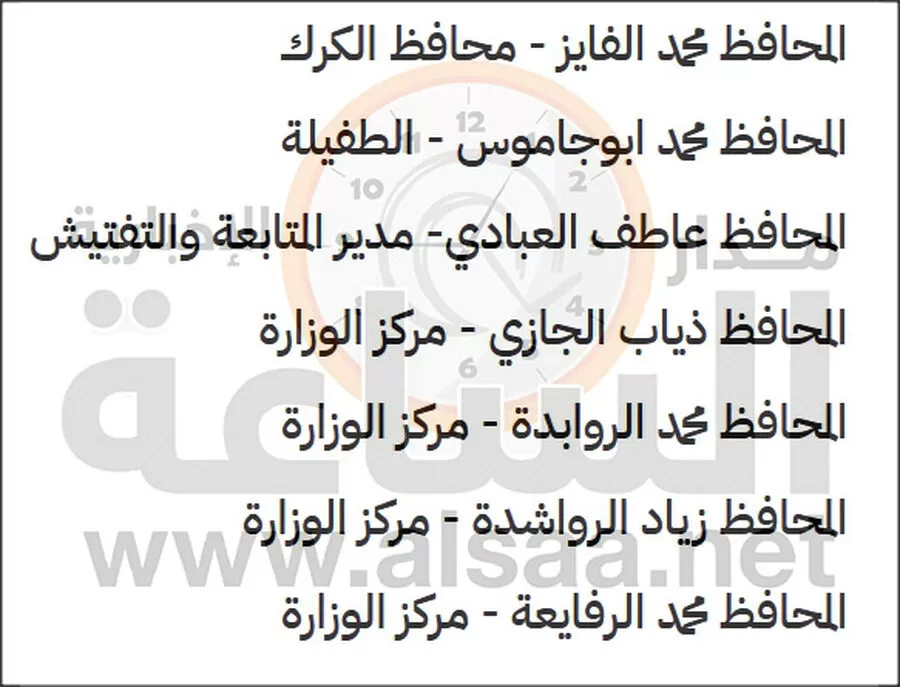 المحافظ محمد الفايز - محافظ الكرك

المحافظ محمد ابوجاموس - الطفيلة

المحافظ عاطف العبادي- مدير المتابعة والتفتيش

المحافظ ذياب الجازي - مركز الوزارة

المحافظ محمد الروابدة - مركز الوزارة

المحافظ زياد الرواشدة - مركز الوزارة

المحافظ محمد الرفايعة - مركز الوزارة

مدار الساعة الإخبارية
الساعة
www.alsaa.net